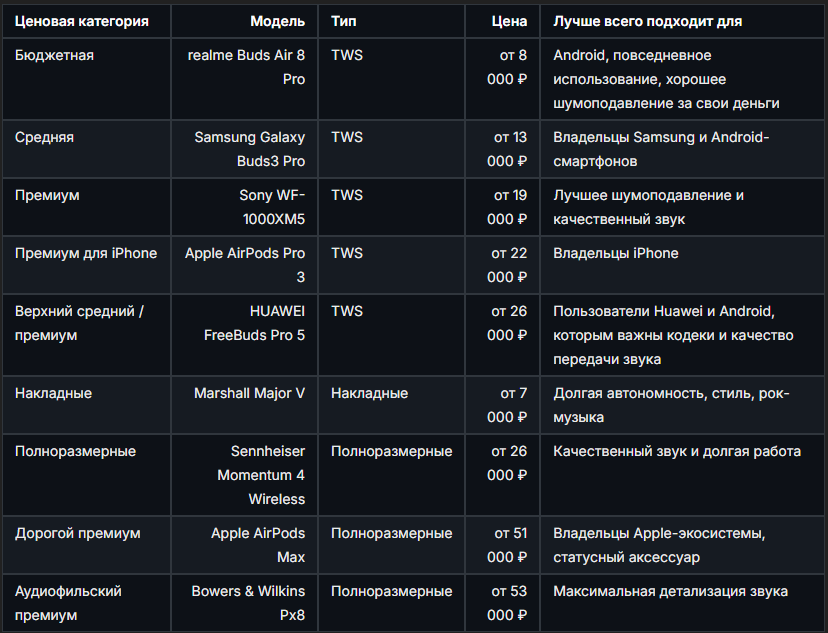 | Ценовая категория | Модель | Тип | Цена | Лучше всего подходит для |
|---|---|---|---|---|
| Бюджетная | realme Buds Air 8 Pro | TWS | от 8 000 ₽ | Android, повседневное использование, хорошее шумоподавление за свои деньги |
| Средняя | Samsung Galaxy Buds3 Pro | TWS | от 13 000 ₽ | Владельцы Samsung и Android-смартфонов |
| Премиум | Sony WF-1000XM5 | TWS | от 19 000 ₽ | Лучшее шумоподавление и качественный звук |
| Премиум для iPhone | Apple AirPods Pro 3 | TWS | от 22 000 ₽ | Владельцы iPhone |
| Верхний средний / премиум | HUAWEI FreeBuds Pro 5 | TWS | от 26 000 ₽ | Пользователи Huawei и Android, которым важны кодеки и качество передачи звука |
| Накладные | Marshall Major V | Накладные | от 7 000 ₽ | Долгая автономность, стиль, рок-музыка |
| Полноразмерные | Sennheiser Momentum 4 Wireless | Полноразмерные | от 26 000 ₽ | Качественный звук и долгая работа |
| Дорогой премиум | Apple AirPods Max | Полноразмерные | от 51 000 ₽ | Владельцы Apple-экосистемы, статусный аксессуар |
| Аудиофильский премиум | Bowers & Wilkins Px8 | Полноразмерные | от 53 000 ₽ | Максимальная детализация звука |